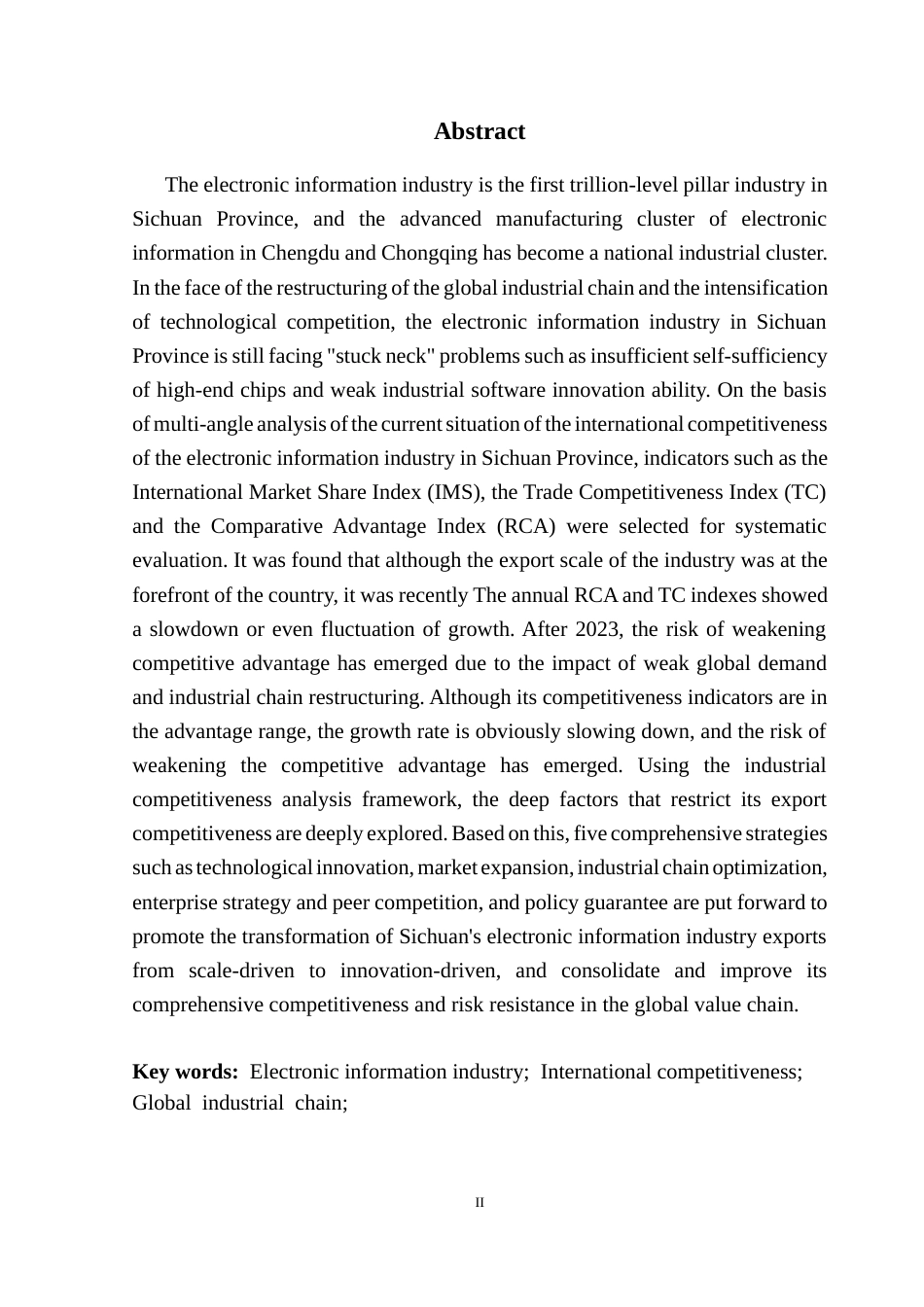 Abstract

The electronic information industry is the first trillion-level pillar industry in Sichuan Province, and the advanced manufacturing cluster of electronic information in Chengdu and Chongqing has become a national industrial cluster. In the face of the restructuring of the global industrial chain and the intensification of technological competition, the electronic information industry in Sichuan Province is still facing "stuck neck" problems such as insufficient self-sufficiency of high-end chips and weak industrial software innovation ability. On the basis of multi-angle analysis of the current situation of the international competitiveness of the electronic information industry in Sichuan Province, indicators such as the International Market Share Index (IMS), the Trade Competitiveness Index (TC) and the Comparative Advantage Index (RCA) were selected for systematic evaluation. It was found that although the export scale of the industry was at the forefront of the country, it was recently The annual RCA and TC indexes showed a slowdown or even fluctuation of growth. After 2023, the risk of weakening competitive advantage has emerged due to the impact of weak global demand and industrial chain restructuring. Although its competitiveness indicators are in the advantage range, the growth rate is obviously slowing down, and the risk of weakening the competitive advantage has emerged. Using the industrial competitiveness analysis framework, the deep factors that restrict its export competitiveness are deeply explored. Based on this, five comprehensive strategies such as technological innovation, market expansion, industrial chain optimization, enterprise strategy and peer competition, and policy guarantee are put forward to promote the transformation of Sichuan's electronic information industry exports from scale-driven to innovation-driven, and consolidate and improve its comprehensive competitiveness and risk resistance in the global value chain.

Key words: Electronic information industry; International competitiveness; Global industrial chain;

II